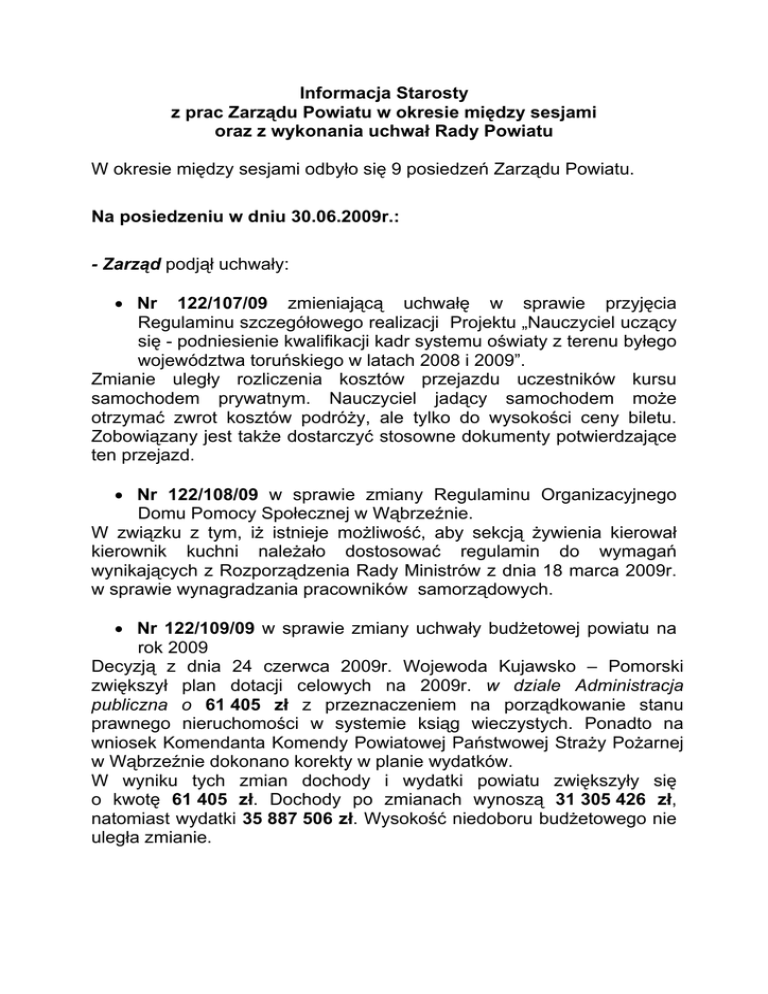 Informacja Starosty
z prac Zarządu Powiatu w okresie między sesjami
oraz z wykonania uchwał Rady Powiatu

W okresie między sesjami odbyło się 9 posiedzeń Zarządu Powiatu.

Na posiedzeniu w dniu 30.06.2009r.:

- Zarząd podjął uchwały:

• Nr 122/107/09 zmieniającą uchwałę w sprawie przyjęcia Regulaminu szczegółowego realizacji Projektu „Nauczyciel uczący się - podniesienie kwalifikacji kadr systemu oświaty z terenu byłego województwa toruńskiego w latach 2008 i 2009".
Zmianie uległy rozliczenia kosztów przejazdu uczestników kursu samochodem prywatnym. Nauczyciel jadący samochodem może otrzymać zwrot kosztów podróży, ale tylko do wysokości ceny biletu. Zobowiązany jest także dostarczyć stosowne dokumenty potwierdzające ten przejazd.

• Nr 122/108/09 w sprawie zmiany Regulaminu Organizacyjnego Domu Pomocy Społecznej w Wąbrzeźnie.
W związku z tym, iż istnieje możliwość, aby sekcją żywienia kierował kierownik kuchni należało dostosować regulamin do wymagań wynikających z Rozporządzenia Rady Ministrów z dnia 18 marca 2009r. w sprawie wynagradzania pracowników samorządowych.

• Nr 122/109/09 w sprawie zmiany uchwały budżetowej powiatu na rok 2009
Decyzją z dnia 24 czerwca 2009r. Wojewoda Kujawsko – Pomorski zwiększył plan dotacji celowych na 2009r. w dziale Administracja publiczna o 61 405 zł z przeznaczeniem na porządkowanie stanu prawnego nieruchomości w systemie ksiąg wieczystych. Ponadto na wniosek Komendanta Komendy Powiatowej Państwowej Straży Pożarnej w Wąbrzeźnie dokonano korekty w planie wydatków.
W wyniku tych zmian dochody i wydatki powiatu zwiększyły się o kwotę 61 405 zł. Dochody po zmianach wynoszą 31 305 426 zł, natomiast wydatki 35 887 506 zł. Wysokość niedoboru budżetowego nie uległa zmianie.